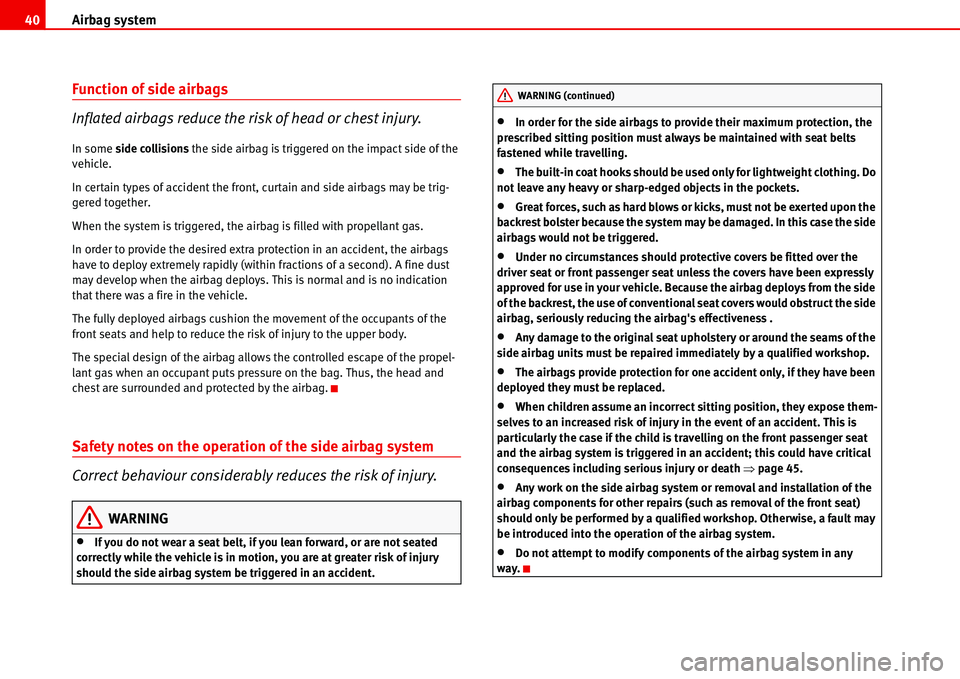 40 Airbag system

Function of side airbags

Inflated airbags reduce the risk of head or chest injury.

In some side collisions the side airbag is triggered on the impact side of the vehicle.

In certain types of accident the front, curtain and side airbags may be triggered together.

When the system is triggered, the airbag is filled with propellant gas.

In order to provide the desired extra protection in an accident, the airbags have to deploy extremely rapidly (within fractions of a second). A fine dust may develop when the airbag deploys. This is normal and is no indication that there was a fire in the vehicle.

The fully deployed airbags cushion the movement of the occupants of the front seats and help to reduce the risk of injury to the upper body.

The special design of the airbag allows the controlled escape of the propellant gas when an occupant puts pressure on the bag. Thus, the head and chest are surrounded and protected by the airbag.

Safety notes on the operation of the side airbag system

Correct behaviour considerably reduces the risk of injury.

WARNING

• If you do not wear a seat belt, if you lean forward, or are not seated correctly while the vehicle is in motion, you are at greater risk of injury should the side airbag system be triggered in an accident.

WARNING (continued)

• In order for the side airbags to provide their maximum protection, the prescribed sitting position must always be maintained with seat belts fastened while travelling.

• The built-in coat hooks should be used only for lightweight clothing. Do not leave any heavy or sharp-edged objects in the pockets.

• Great forces, such as hard blows or kicks, must not be exerted upon the backrest bolster because the system may be damaged. In this case the side airbags would not be triggered.

• Under no circumstances should protective covers be fitted over the driver seat or front passenger seat unless the covers have been expressly approved for use in your vehicle. Because the airbag deploys from the side of the backrest, the use of conventional seat covers would obstruct the side airbag, seriously reducing the airbag's effectiveness .

• Any damage to the original seat upholstery or around the seams of the side airbag units must be repaired immediately by a qualified workshop.

• The airbags provide protection for one accident only, if they have been deployed they must be replaced.

• When children assume an incorrect sitting position, they expose themselves to an increased risk of injury in the event of an accident. This is particularly the case if the child is travelling on the front passenger seat and the airbag system is triggered in an accident; this could have critical consequences including serious injury or death ⇒ page 45.

• Any work on the side airbag system or removal and installation of the airbag components for other repairs (such as removal of the front seat) should only be performed by a qualified workshop. Otherwise, a fault may be introduced into the operation of the airbag system.

• Do not attempt to modify components of the airbag system in any way.

carmanualsonline.info